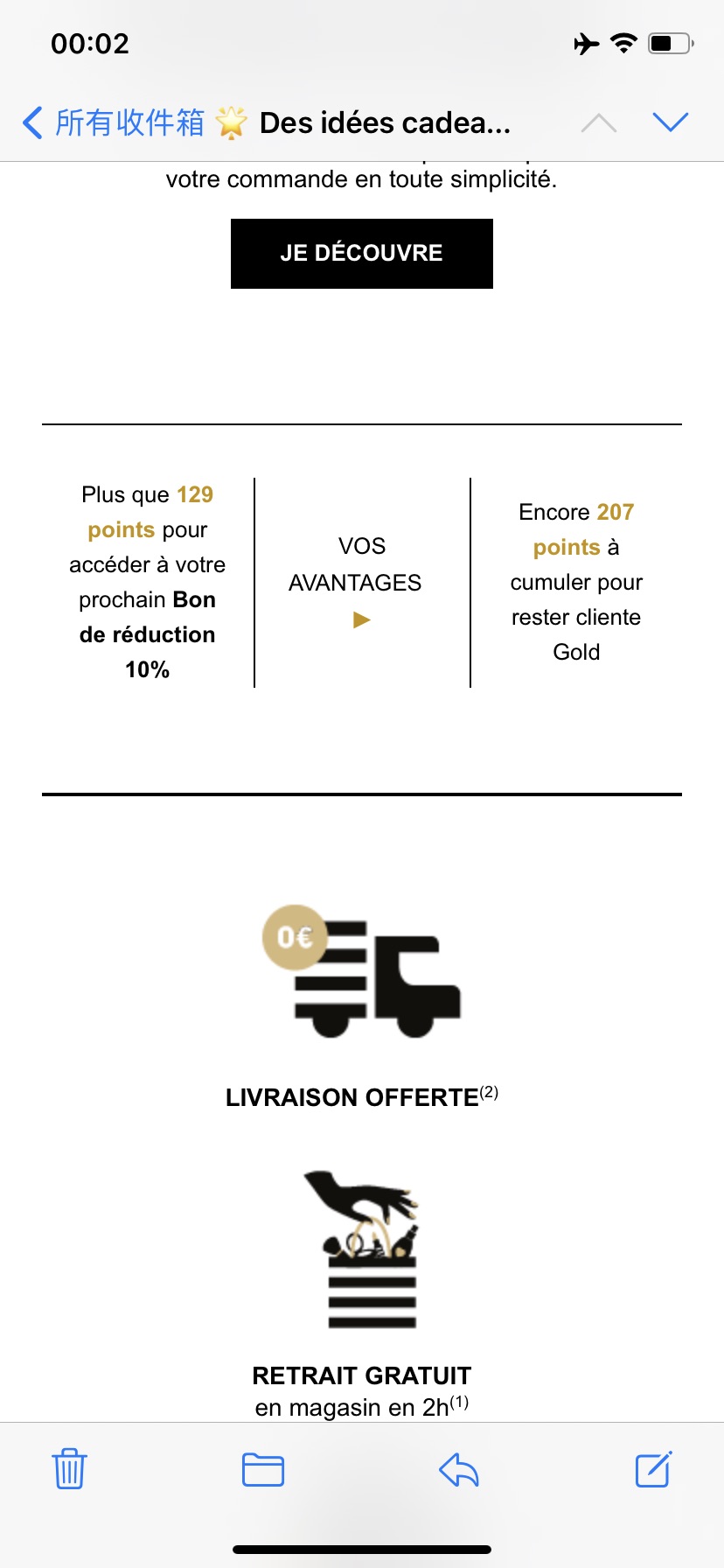 00:02

所有收件箱 🌟 Des idées cadea...

votre commande en toute simplicité.

JE DÉCOUVRE

Plus que 129 points pour accéder à votre prochain Bon de réduction 10%

VOS AVANTAGES ▶

Encore 207 points à cumuler pour rester cliente Gold

0€

LIVRAISON OFFERTE$^{(2)}$

RETRAIT GRATUIT
en magasin en 2h$^{(1)}$